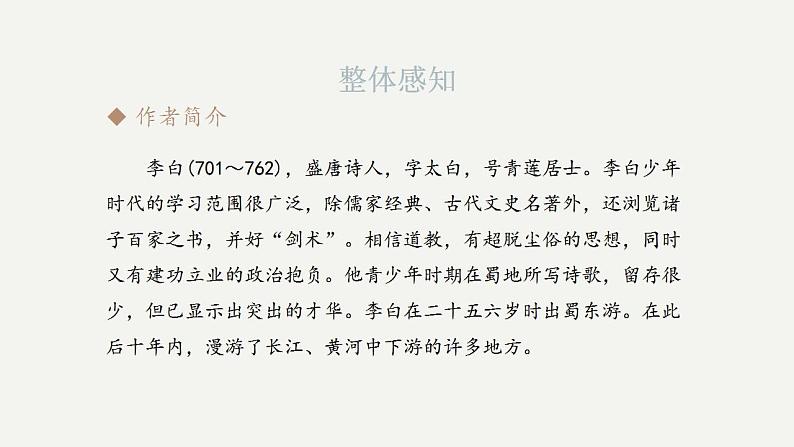 整体感知

◆ 作者简介

李白(701～762)，盛唐诗人，字太白，号青莲居士。李白少年时代的学习范围很广泛，除儒家经典、古代文史名著外，还浏览诸子百家之书，并好“剑术”。相信道教，有超脱尘俗的思想，同时又有建功立业的政治抱负。他青少年时期在蜀地所写诗歌，留存很少，但已显示出突出的才华。李白在二十五六岁时出蜀东游。在此后十年内，漫游了长江、黄河中下游的许多地方。